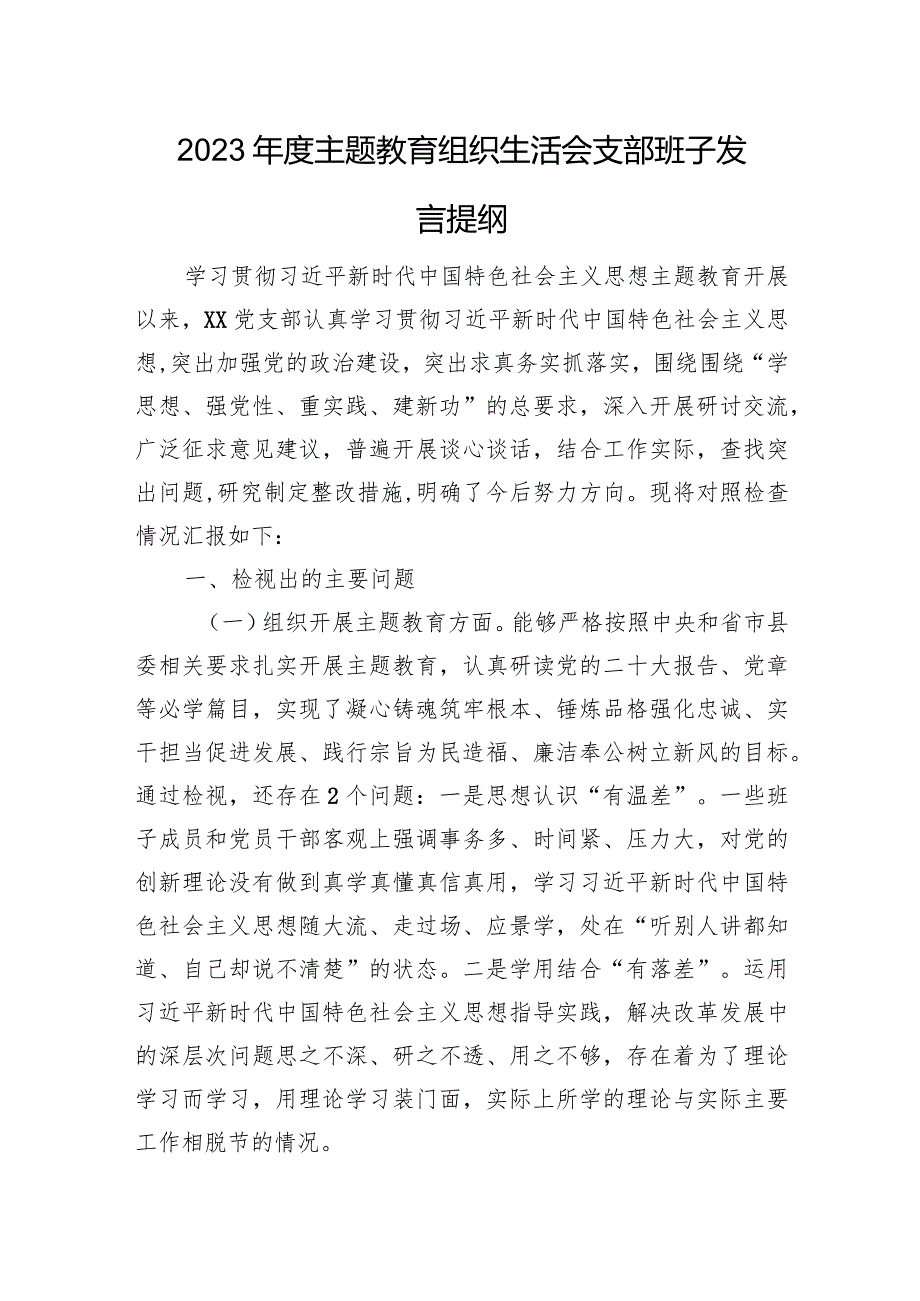 2023年度主题教育组织生活会支部班子发言提纲

学习贯彻习近平新时代中国特色社会主义思想主题教育开展以来，XX党支部认真学习贯彻习近平新时代中国特色社会主义思想,突出加强党的政治建设，突出求真务实抓落实，围绕围绕“学思想、强党性、重实践、建新功”的总要求，深入开展研讨交流，广泛征求意见建议，普遍开展谈心谈话，结合工作实际，查找突出问题,研究制定整改措施,明确了今后努力方向。现将对照检查情况汇报如下：

一、检视出的主要问题

（一）组织开展主题教育方面。能够严格按照中央和省市县委相关要求扎实开展主题教育，认真研读党的二十大报告、党章等必学篇目，实现了凝心铸魂筑牢根本、锤炼品格强化忠诚、实干担当促进发展、践行宗旨为民造福、廉洁奉公树立新风的目标。通过检视，还存在2个问题：一是思想认识“有温差”。一些班子成员和党员干部客观上强调事务多、时间紧、压力大，对党的创新理论没有做到真学真懂真信真用，学习习近平新时代中国特色社会主义思想随大流、走过场、应景学，处在“听别人讲都知道、自己却说不清楚”的状态。二是学用结合“有落差”。运用习近平新时代中国特色社会主义思想指导实践，解决改革发展中的深层次问题思之不深、研之不透、用之不够，存在着为了理论学习而学习，用理论学习装门面，实际上所学的理论与实际主要工作相脱节的情况。